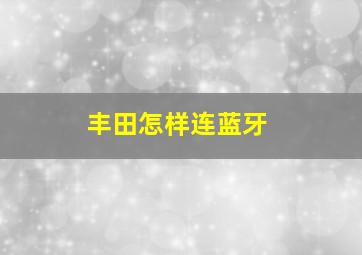 丰田怎样连蓝牙